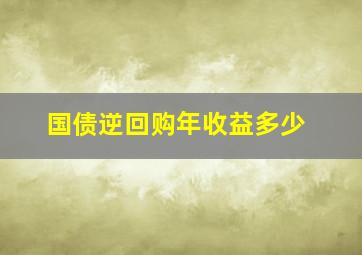 国债逆回购年收益多少